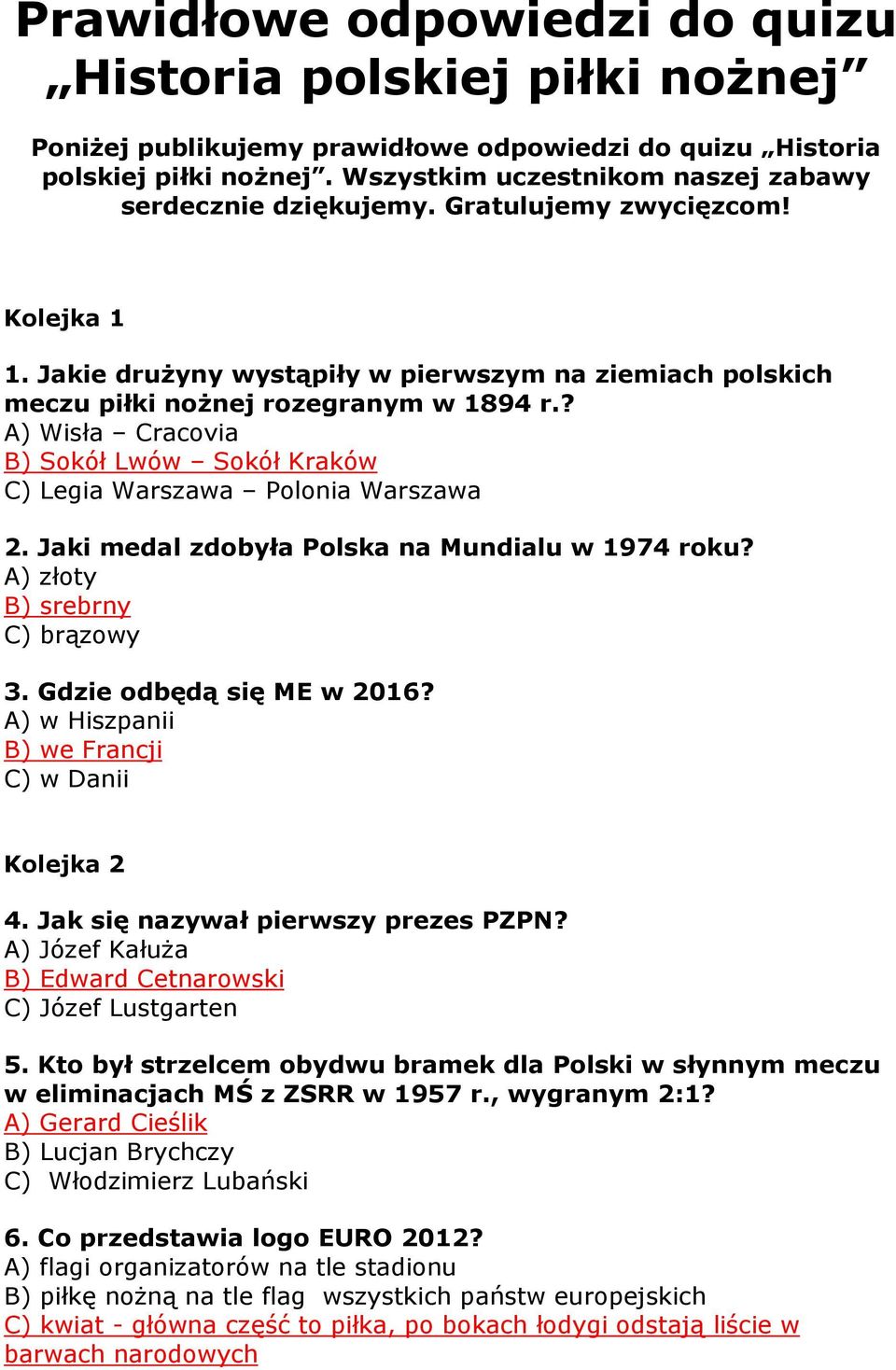 Prawidłowe odpowiedzi do quizu „Historia polskiej piłki nożnej”

Poniżej publikujemy prawidłowe odpowiedzi do quizu „Historia polskiej piłki nożnej”. Wszystkim uczestnikom naszej zabawy serdecznie dziękujemy. Gratulujemy zwycięzcom!

Kolejka 1

1. Jakie drużyny wystąpiły w pierwszym na ziemiach polskich meczu piłki nożnej rozegranym w 1894 r.?
A) Wisła – Cracovia
B) Sokół Lwów – Sokół Kraków
C) Legia Warszawa – Polonia Warszawa

2. Jaki medal zdobyła Polska na Mundialu w 1974 roku?
A) złoty
B) srebrny
C) brązowy

3. Gdzie odbędą się ME w 2016?
A) w Hiszpanii
B) we Francji
C) w Danii

Kolejka 2

4. Jak się nazywał pierwszy prezes PZPN?
A) Józef Kałuża
B) Edward Cetnarowski
C) Józef Lustgarten

5. Kto był strzelcem obydwu bramek dla Polski w słynnym meczu w eliminacjach MŚ z ZSRR w 1957 r., wygranym 2:1?
A) Gerard Cieślik
B) Lucjan Brychczy
C) Włodzimierz Lubański

6. Co przedstawia logo EURO 2012?
A) flagi organizatorów na tle stadionu
B) piłkę nożną na tle flag wszystkich państw europejskich
C) kwiat - główna część to piłka, po bokach łodygi odstają liście w barwach narodowych